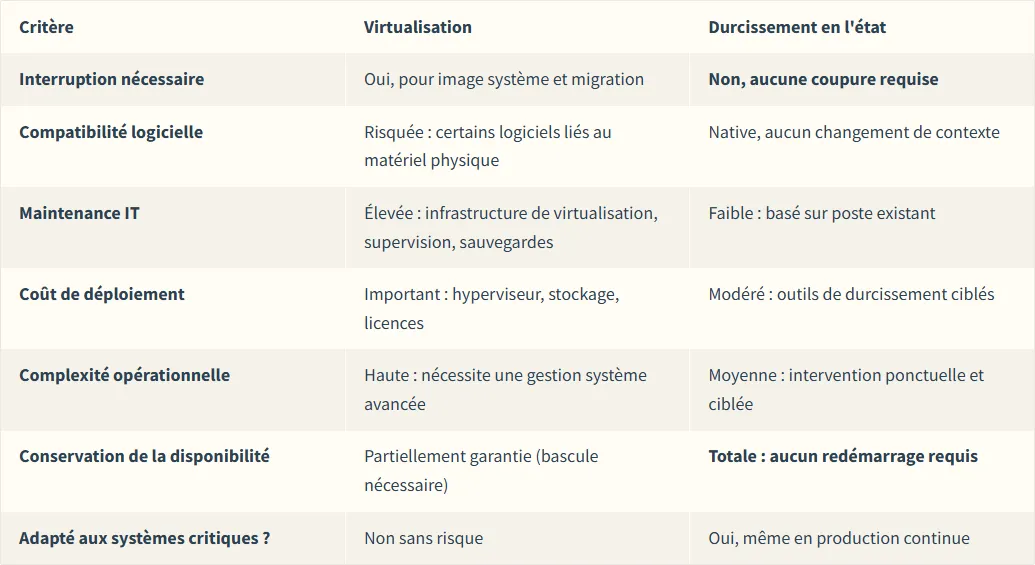 | Critère | Virtualisation | Durcissement en l'état |
|---|---|---|
| Interruption nécessaire | Oui, pour image système et migration | Non, aucune coupure requise |
| Compatibilité logicielle | Risquée : certains logiciels liés au matériel physique | Native, aucun changement de contexte |
| Maintenance IT | Élevée : infrastructure de virtualisation, supervision, sauvegardes | Faible : basé sur poste existant |
| Coût de déploiement | Important : hyperviseur, stockage, licences | Modéré : outils de durcissement ciblés |
| Complexité opérationnelle | Haute : nécessite une gestion système avancée | Moyenne : intervention ponctuelle et ciblée |
| Conservation de la disponibilité | Partiellement garantie (bascule nécessaire) | Totale : aucun redémarrage requis |
| Adapté aux systèmes critiques ? | Non sans risque | Oui, même en production continue |